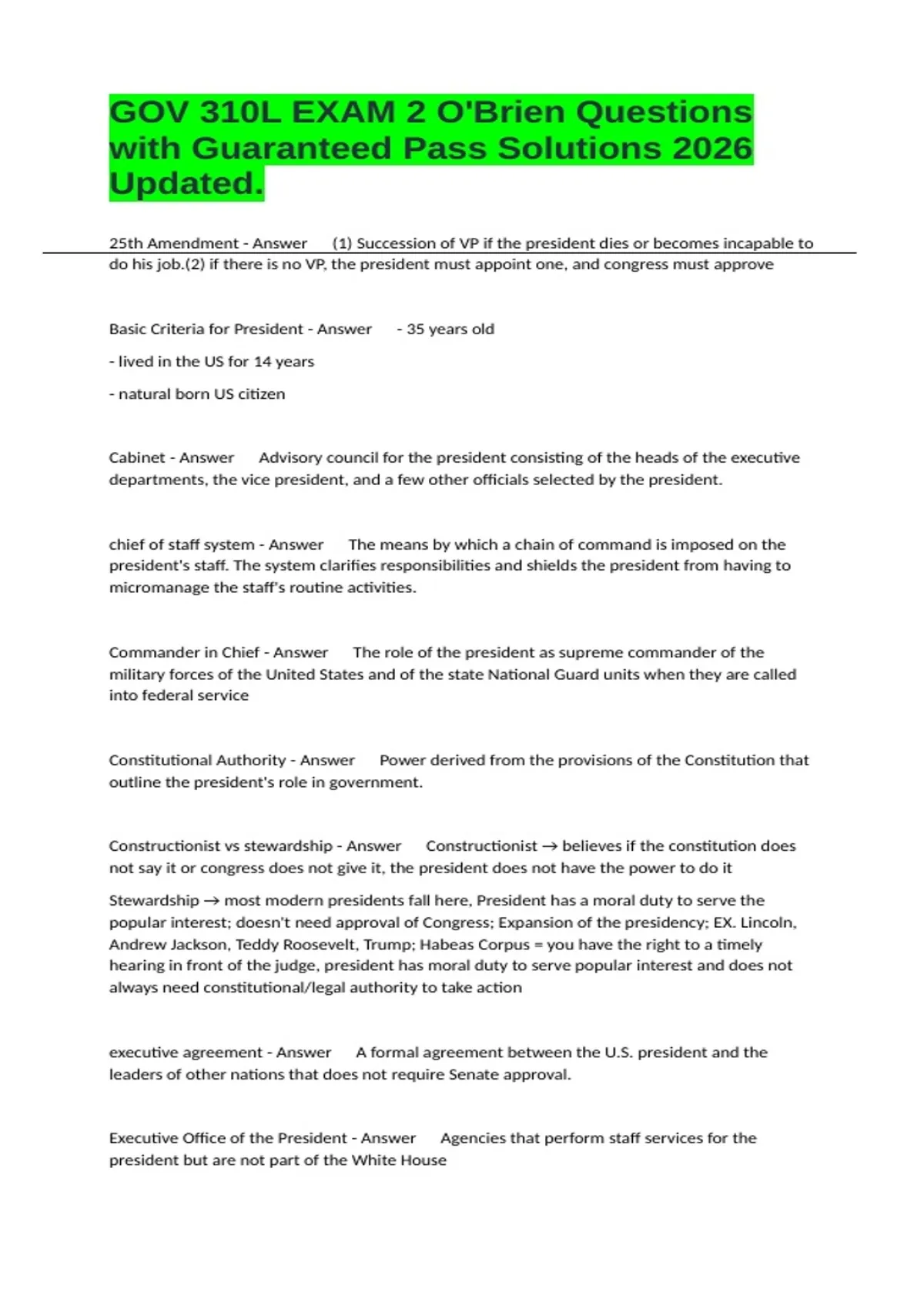 GOV 310L EXAM 2 O'Brien Questions with Guaranteed Pass Solutions 2026 Updated.

25th Amendment - Answer (1) Succession of VP if the president dies or becomes incapable to do his job.(2) if there is no VP, the president must appoint one, and congress must approve

Basic Criteria for President - Answer - 35 years old

- lived in the US for 14 years

- natural born US citizen

Cabinet - Answer Advisory council for the president consisting of the heads of the executive departments, the vice president, and a few other officials selected by the president.

chief of staff system - Answer The means by which a chain of command is imposed on the president's staff. The system clarifies responsibilities and shields the president from having to micromanage the staff's routine activities.

Commander in Chief - Answer The role of the president as supreme commander of the military forces of the United States and of the state National Guard units when they are called into federal service

Constitutional Authority - Answer Power derived from the provisions of the Constitution that outline the president's role in government.

Constructionist vs stewardship - Answer Constructionist → believes if the constitution does not say it or congress does not give it, the president does not have the power to do it

Stewardship → most modern presidents fall here, President has a moral duty to serve the popular interest; doesn't need approval of Congress; Expansion of the presidency; EX. Lincoln, Andrew Jackson, Teddy Roosevelt, Trump; Habeas Corpus = you have the right to a timely hearing in front of the judge, president has moral duty to serve popular interest and does not always need constitutional/legal authority to take action

executive agreement - Answer A formal agreement between the U.S. president and the leaders of other nations that does not require Senate approval.

Executive Office of the President - Answer Agencies that perform staff services for the president but are not part of the White House